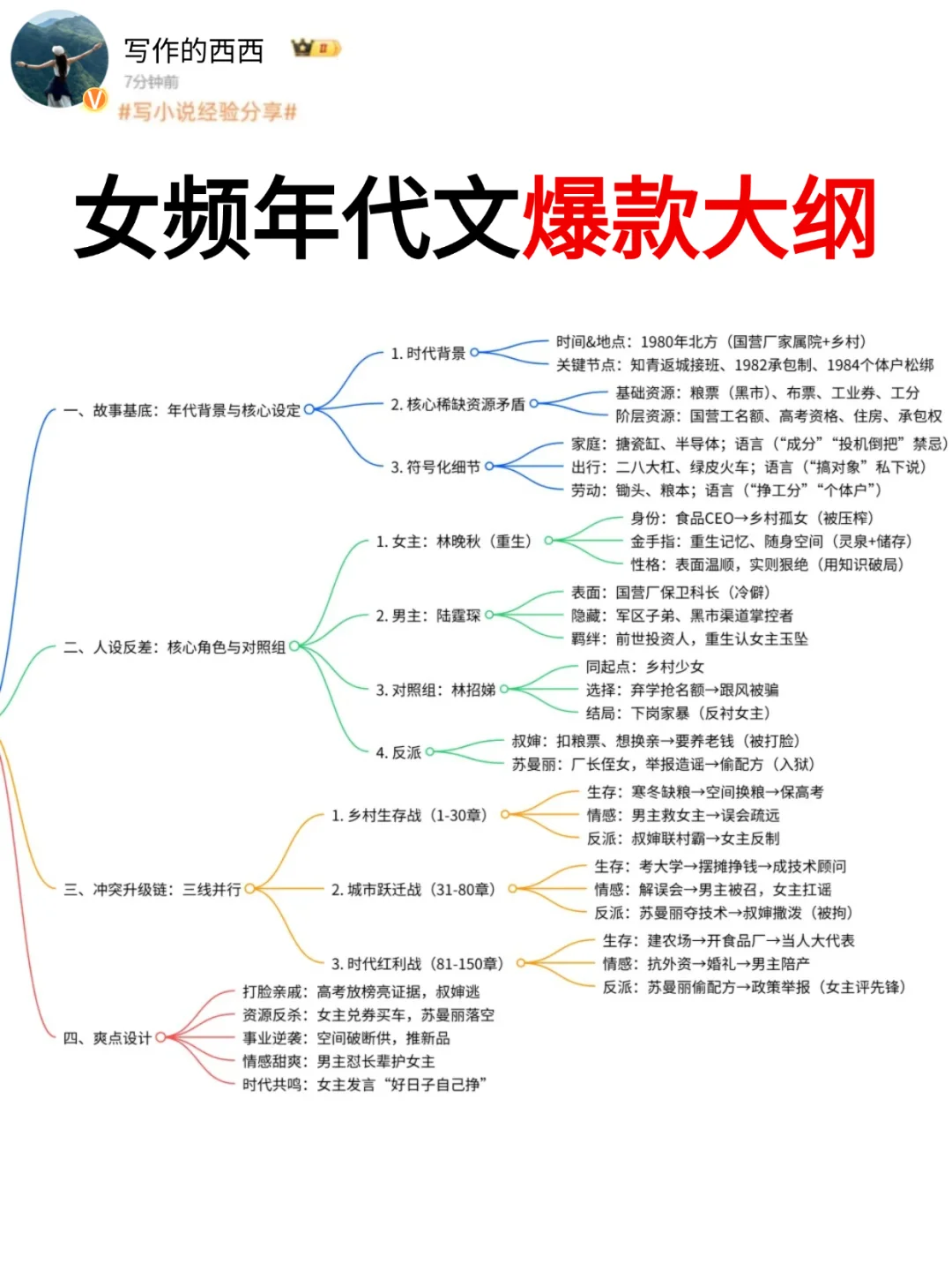 写作的西西
7分钟前
#写小说经验分享#

女频年代文爆款大纲

一、故事基底：年代背景与核心设定
1. 时代背景
时间&地点：1980年北方（国营厂家属院+乡村）
关键节点：知青返城接班、1982承包制、1984个体户松绑
2. 核心稀缺资源矛盾
基础资源：粮票（黑市）、布票、工业券、工分
阶层资源：国营工名额、高考资格、住房、承包权
3. 符号化细节
家庭：搪瓷缸、半导体；语言（“成分”“投机倒把”禁忌）
出行：二八大杠、绿皮火车；语言（“搞对象”私下说）
劳动：锄头、粮本；语言（“挣工分”“个体户”）

二、人设反差：核心角色与对照组
1. 女主：林晚秋（重生）
身份：食品CEO→乡村孤女（被压榨）
金手指：重生记忆、随身空间（灵泉+储存）
性格：表面温顺，实则狠绝（用知识破局）
2. 男主：陆霆琛
表面：国营厂保卫科长（冷僻）
隐藏：军区子弟、黑市渠道掌控者
羁绊：前世投资人，重生认女主玉坠
3. 对照组：林招娣
同起点：乡村少女
选择：弃学抢名额→跟风被骗
结局：下岗家暴（反衬女主）
4. 反派
叔婶：扣粮票、想换亲→要养老钱（被打脸）
苏曼丽：厂长侄女，举报造谣→偷配方（入狱）

三、冲突升级链：三线并行
1. 乡村生存战（1-30章）
生存：寒冬缺粮→空间换粮→保高考
情感：男主救女主→误会疏远
反派：叔婶联村霸→女主反制
2. 城市跃迁战（31-80章）
生存：考大学→摆摊挣钱→成技术顾问
情感：解误会→男主被召，女主扛谣
反派：苏曼丽夺技术→叔婶撒泼（被拘）
3. 时代红利战（81-150章）
生存：建农场→开食品厂→当人大代表
情感：抗外资→婚礼→男主陪产
反派：苏曼丽偷配方→政策举报（女主评先锋）

四、爽点设计
打脸亲戚：高考放榜亮证据，叔婶逃
资源反杀：女主兑券买车，苏曼丽落空
事业逆袭：空间破断供，推新品
情感甜爽：男主怼长辈护女主
时代共鸣：女主发言“好日子自己挣”